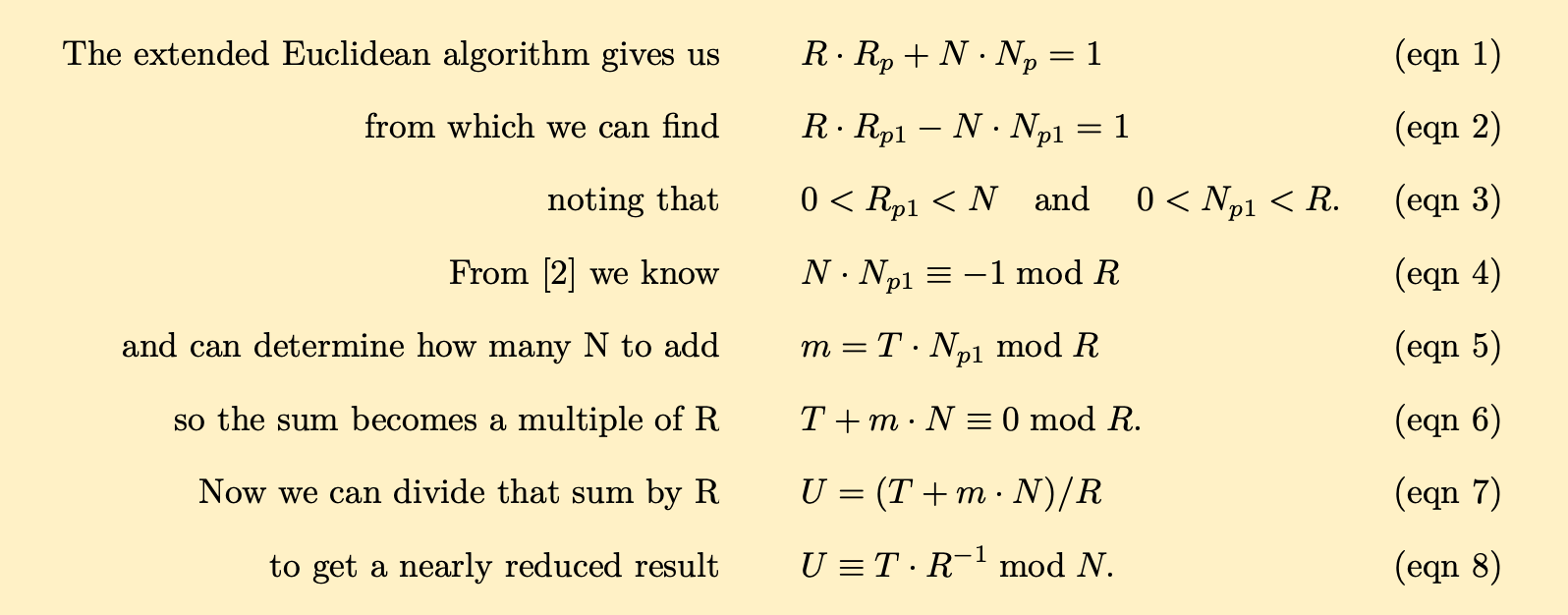 The extended Euclidean algorithm gives us $R \cdot R_p + N \cdot N_p = 1$ (eqn 1)

from which we can find $R \cdot R_{p1} - N \cdot N_{p1} = 1$ (eqn 2)

noting that $0 < R_{p1} < N$ and $0 < N_{p1} < R.$ (eqn 3)

From [2] we know $N \cdot N_{p1} \equiv -1 \bmod R$ (eqn 4)

and can determine how many N to add $m = T \cdot N_{p1} \bmod R$ (eqn 5)

so the sum becomes a multiple of R $T + m \cdot N \equiv 0 \bmod R.$ (eqn 6)

Now we can divide that sum by R $U = (T + m \cdot N)/R$ (eqn 7)

to get a nearly reduced result $U \equiv T \cdot R^{-1} \bmod N.$ (eqn 8)